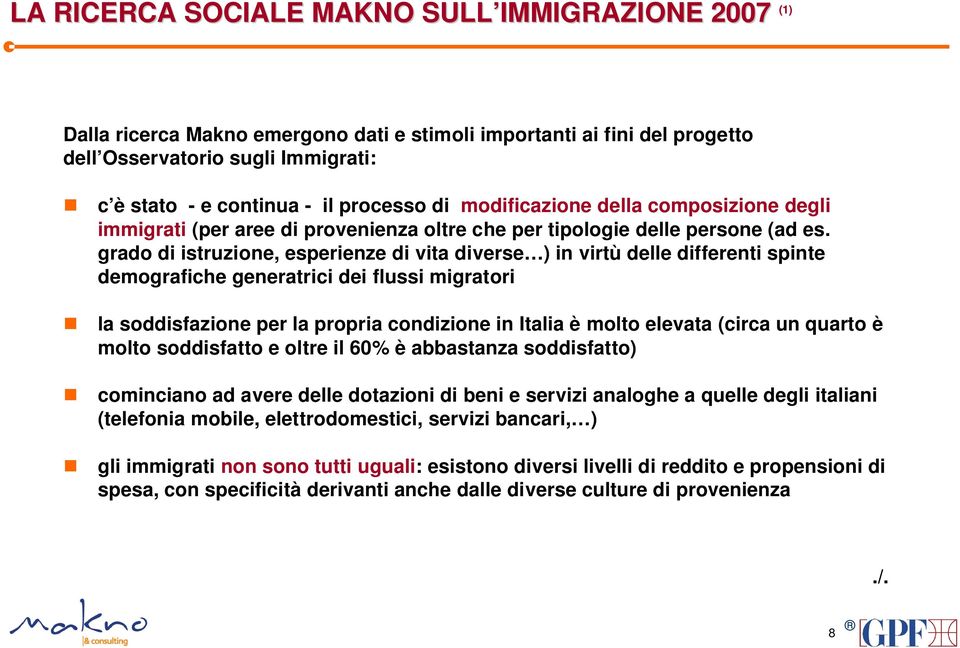 LA RICERCA SOCIALE MAKNO SULL'IMMIGRAZIONE 2007 (1)

Dalla ricerca Makno emergono dati e stimoli importanti ai fini del progetto dell'Osservatorio sugli Immigrati:

c'è stato - e continua - il processo di modificazione della composizione degli immigrati (per aree di provenienza oltre che per tipologie delle persone (ad es. grado di istruzione, esperienze di vita diverse…) in virtù delle differenti spinte demografiche generatrici dei flussi migratori

la soddisfazione per la propria condizione in Italia è molto elevata (circa un quarto è molto soddisfatto e oltre il 60% è abbastanza soddisfatto)

cominciano ad avere delle dotazioni di beni e servizi analoghe a quelle degli italiani (telefonia mobile, elettrodomestici, servizi bancari,…)

gli immigrati non sono tutti uguali: esistono diversi livelli di reddito e propensioni di spesa, con specificità derivanti anche dalle diverse culture di provenienza

./.

makno
& consulting

8 ® GPF